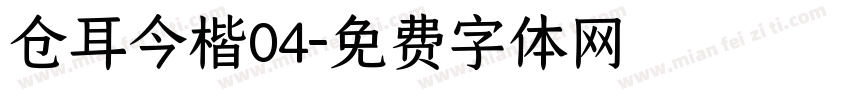 仓耳今楷04-免费字体网

www.mian fei zi ti.com